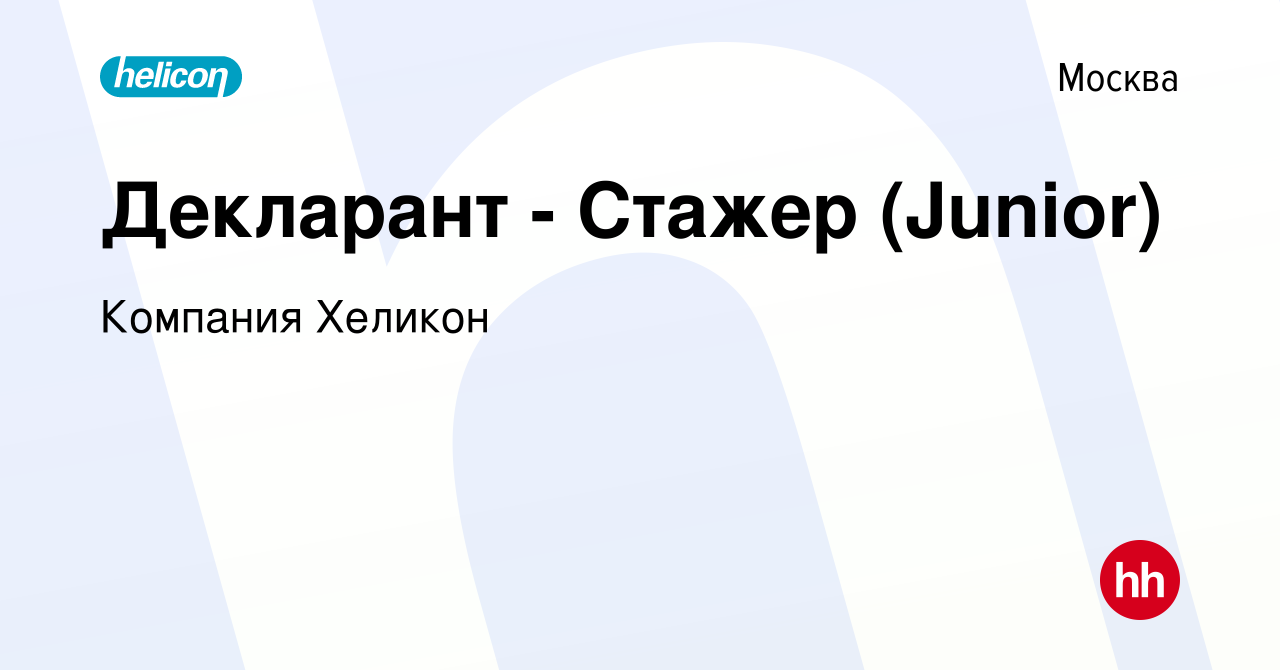 helicon

Москва

Декларант - Стажер (Junior)

Компания Хеликон

hh